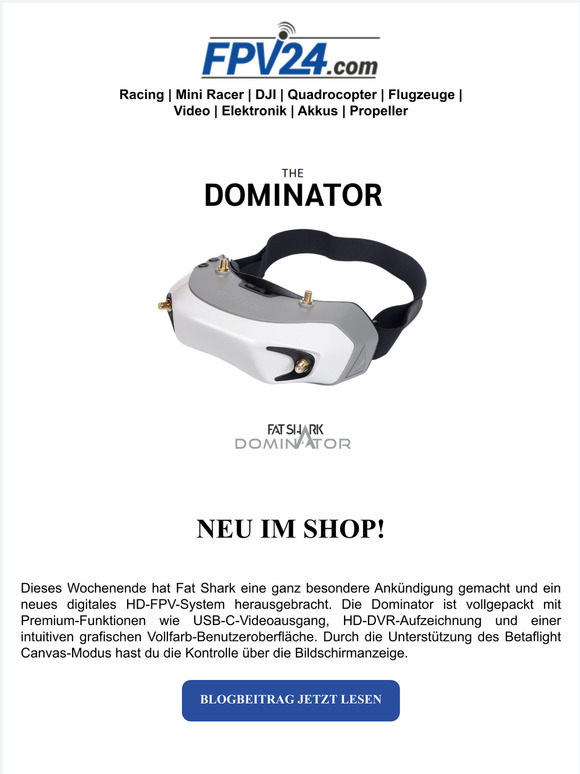 FPV24.com

Racing | Mini Racer | DJI | Quadrocopter | Flugzeuge | Video | Elektronik | Akkus | Propeller

THE
DOMINATOR

FAT SHARK
DOMINATOR

NEU IM SHOP!

Dieses Wochenende hat Fat Shark eine ganz besondere Ankündigung gemacht und ein neues digitales HD-FPV-System herausgebracht. Die Dominator ist vollgepackt mit Premium-Funktionen wie USB-C-Videoausgang, HD-DVR-Aufzeichnung und einer intuitiven grafischen Vollfarb-Benutzeroberfläche. Durch die Unterstützung des Betaflight Canvas-Modus hast du die Kontrolle über die Bildschirmanzeige.

BLOGBEITRAG JETZT LESEN